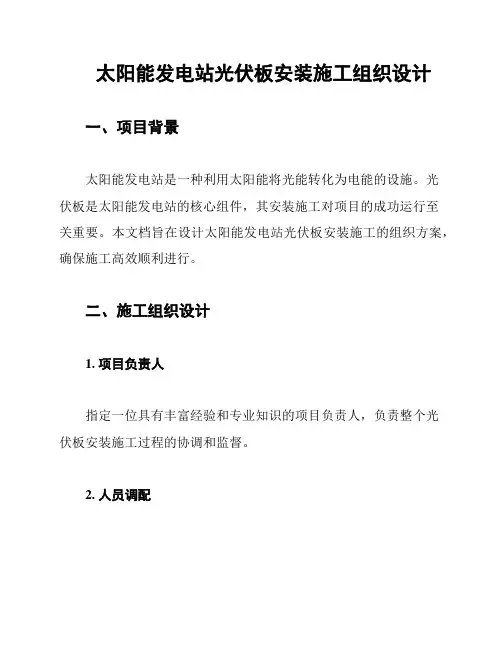 太阳能发电站光伏板安装施工组织设计

一、项目背景

太阳能发电站是一种利用太阳能将光能转化为电能的设施。光伏板是太阳能发电站的核心组件，其安装施工对项目的成功运行至关重要。本文档旨在设计太阳能发电站光伏板安装施工的组织方案，确保施工高效顺利进行。

二、施工组织设计

1. 项目负责人

指定一位具有丰富经验和专业知识的项目负责人，负责整个光伏板安装施工过程的协调和监督。

2. 人员调配